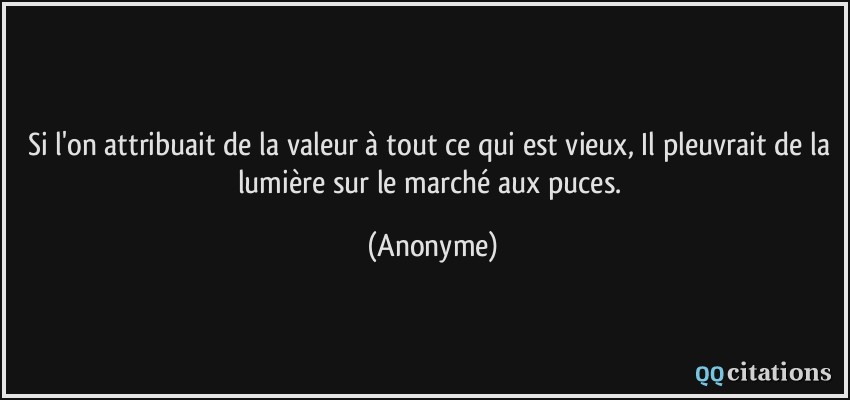 Si l'on attribuait de la valeur à tout ce qui est vieux, Il pleuvrait de la lumière sur le marché aux puces.

(Anonyme)

QQcitations